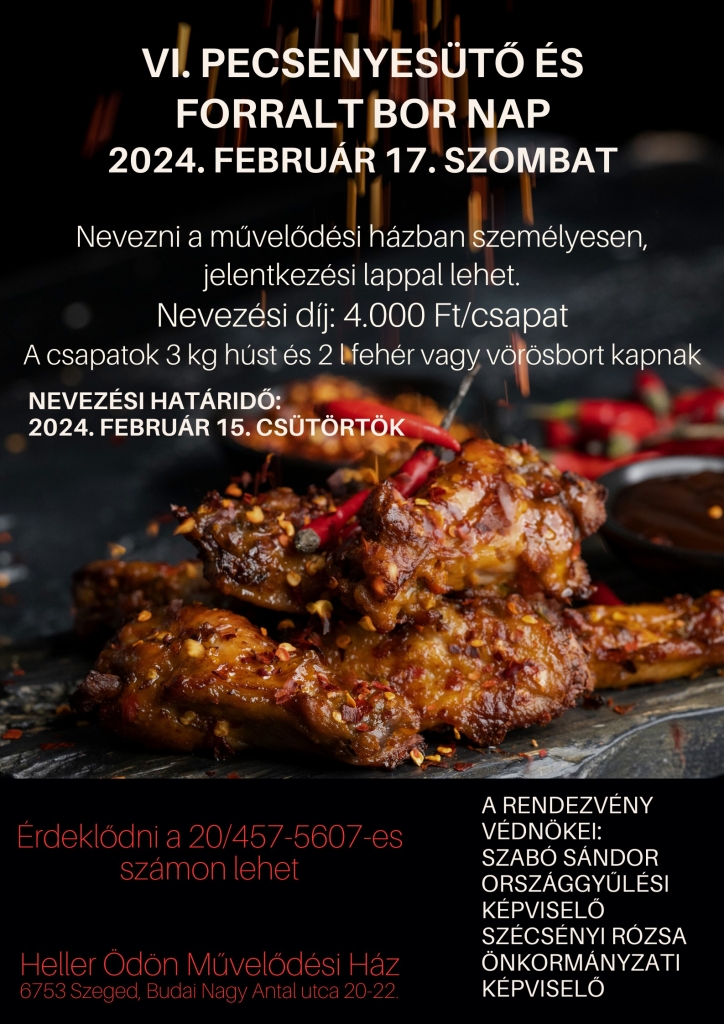 VI. PECSENYESÜTŐ ÉS FORRALT BOR NAP
2024. FEBRUÁR 17. SZOMBAT

Nevezni a művelődési házban személyesen, jelentkezési lappal lehet.

Nevezési díj: 4.000 Ft/csapat

A csapatok 3 kg húst és 2 l fehér vagy vörösbort kapnak

NEVEZÉSI HATÁRIDŐ:
2024. FEBRUÁR 15. CSÜTÖRTÖK

Érdeklődni a 20/457-5607-es számon lehet

Heller Ödön Művelődési Ház
6753 Szeged, Budai Nagy Antal utca 20-22.

A RENDEZVÉNY VÉDNÖKEI:
SZABÓ SÁNDOR
ORSZÁGGYŰLÉSI KÉPVISELŐ
SZÉCSÉNYI RÓZSA
ÖNKORMÁNYZATI KÉPVISELŐ